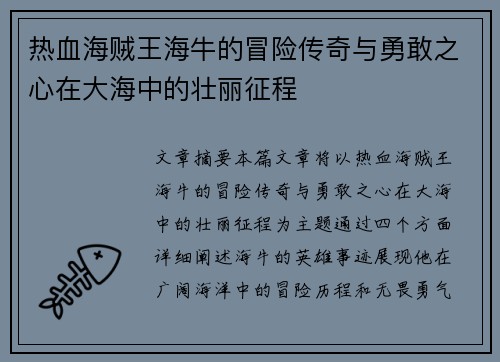 热血海贼王海牛的冒险传奇与勇敢之心在大海中的壮丽征程

文章摘要本篇文章将以热血海贼王海牛的冒险传奇与勇敢之心在大海中的壮丽征程为主题通过四个方面详细阐述海牛的英雄事迹展现他在广阔海洋中的冒险历程和无畏勇气